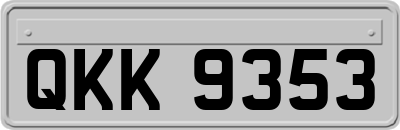 QKK 9353